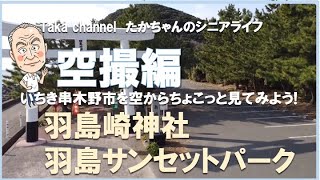 Taka channel　たかちゃんのシニアライフ

空撮編

いちき串木野市を空からちょこっと見てみよう!

羽島崎神社

羽島サンセットパーク